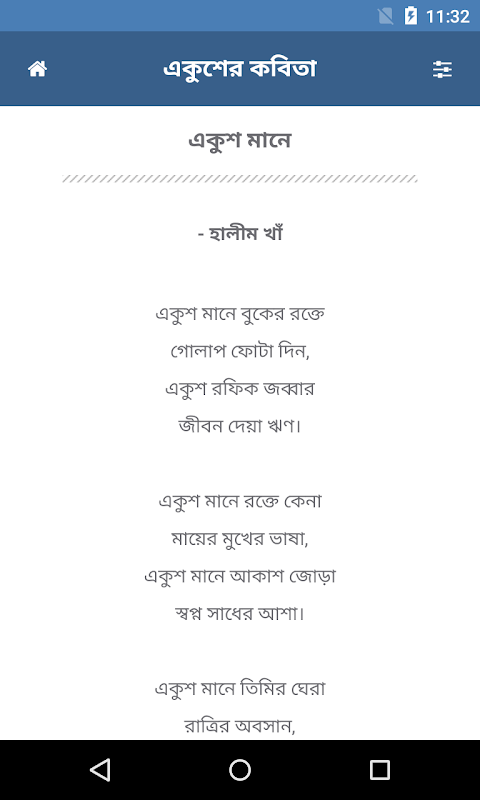 11:32

একুশের কবিতা

একুশ মানে

- হালীম খাঁ

একুশ মানে বুকের রক্তে
গোলাপ ফোটা দিন,
একুশ রফিক জব্বার
জীবন দেয়া ঋণ।

একুশ মানে রক্তে কেনা
মায়ের মুখের ভাষা,
একুশ মানে আকাশ জোড়া
স্বপ্ন সাধের আশা।

একুশ মানে তিমির ঘেরা
রাত্রির অবসান,